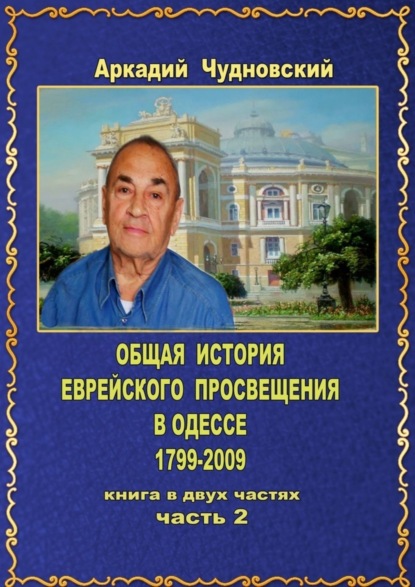 Аркадий Чудновский

ОБЩАЯ ИСТОРИЯ ЕВРЕЙСКОГО ПРОСВЕЩЕНИЯ В ОДЕССЕ 1799-2009

книга в двух частях
часть 2